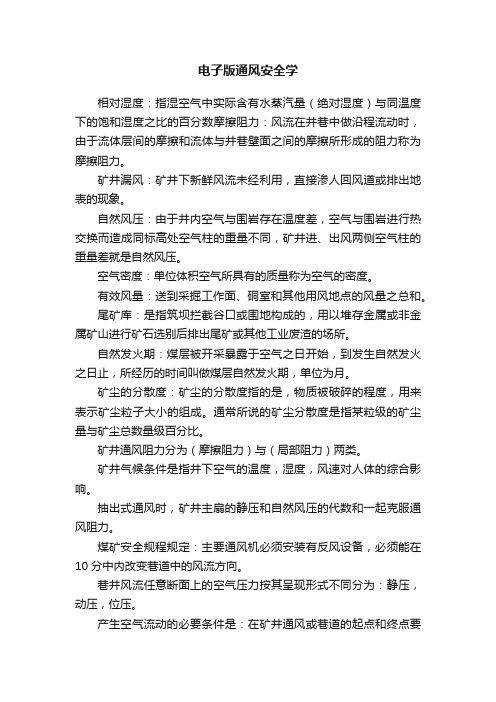 电子版通风安全学

相对湿度：指湿空气中实际含有水蒸汽量（绝对湿度）与同温度下的饱和湿度之比的百分数摩擦阻力：风流在井巷中做沿程流动时，由于流体层间的摩擦和流体与井巷壁面之间的摩擦所形成的阻力称为摩擦阻力。

矿井漏风：矿井下新鲜风流未经利用，直接渗人回风道或排出地表的现象。

自然风压：由于井内空气与围岩存在温度差，空气与围岩进行热交换而造成同标高处空气柱的重量不同，矿井进、出风两侧空气柱的重量差就是自然风压。

空气密度：单位体积空气所具有的质量称为空气的密度。

有效风量：送到采掘工作面、硐室和其他用风地点的风量之总和。

尾矿库：是指筑坝拦截谷口或围地构成的，用以堆存金属或非金属矿山进行矿石选别后排出尾矿或其他工业废渣的场所。

自然发火期：煤层被开采暴露于空气之日开始，到发生自然发火之日止，所经历的时间叫做煤层自然发火期，单位为月。

矿尘的分散度：矿尘的分散度指的是，物质被破碎的程度，用来表示矿尘粒子大小的组成。通常所说的矿尘分散度是指某粒级的矿尘量与矿尘总数量级百分比。

矿井通风阻力分为（摩擦阻力）与（局部阻力）两类。

矿井气候条件是指井下空气的温度，湿度，风速对人体的综合影响。

抽出式通风时，矿井主扇的静压和自然风压的代数和一起克服通风阻力。

煤矿安全规程规定：主要通风机必须安装有反风设备，必须能在10分中内改变巷道中的风流方向。

巷井风流任意断面上的空气压力按其呈现形式不同分为：静压，动压，位压。

产生空气流动的必要条件是：在矿井通风或巷道的起点和终点要